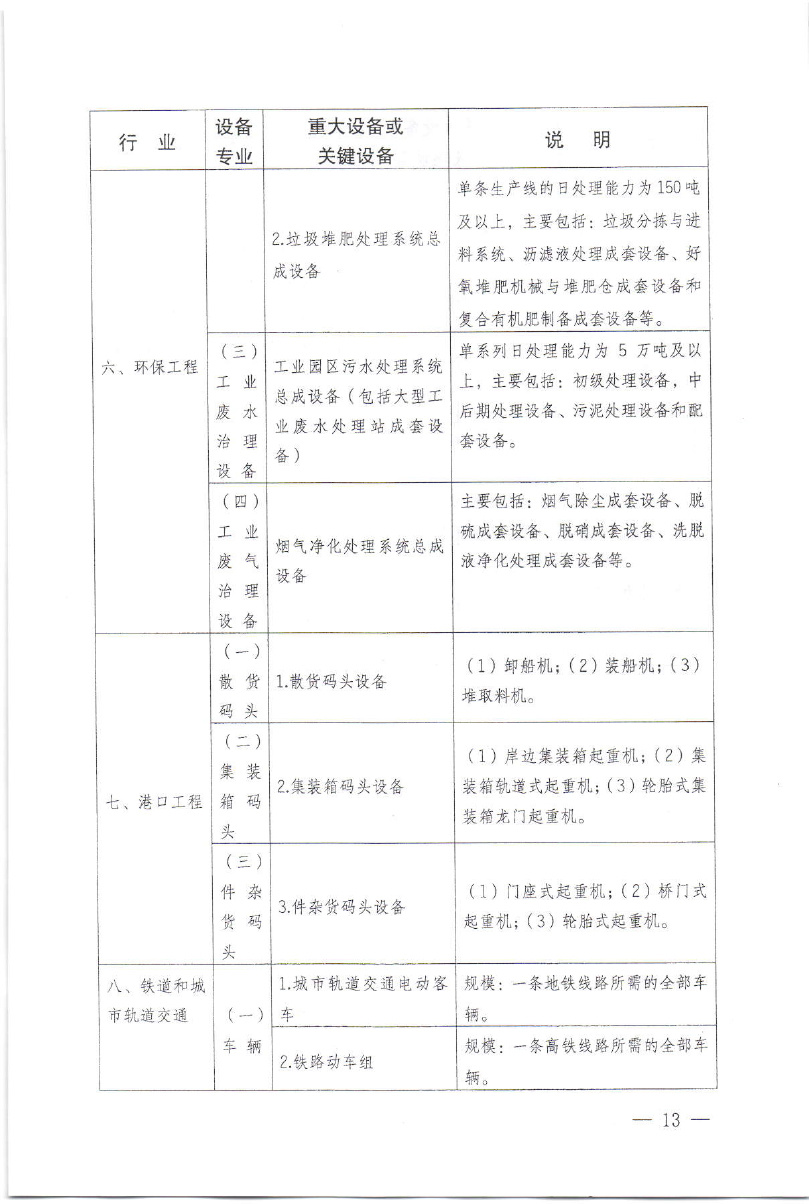 | 行 业 | 设备专业 | 重大设备或关键设备 | 说 明 |
|---|---|---|---|
| 六、环保工程 | | 2.垃圾堆肥处理系统总成设备 | 单条生产线的日处理能力为150吨及以上，主要包括：垃圾分拣与进料系统、沥滤液处理成套设备、好氧堆肥机械与堆肥仓成套设备和复合有机肥制备成套设备等。 |
| | （三）工业废水治理设备 | 工业园区污水处理系统总成设备（包括大型工业废水处理站成套设备） | 单系列日处理能力为 5 万吨及以上，主要包括：初级处理设备，中后期处理设备、污泥处理设备和配套设备。 |
| | （四）工业废气治理设备 | 烟气净化处理系统总成设备 | 主要包括：烟气除尘成套设备、脱硫成套设备、脱硝成套设备、洗脱液净化处理成套设备等。 |
| 七、港口工程 | （一）散货码头 | 1.散货码头设备 | （1）卸船机；（2）装船机；（3）堆取料机。 |
| | （二）集装箱码头 | 2.集装箱码头设备 | （1）岸边集装箱起重机；（2）集装箱轨道式起重机；（3）轮胎式集装箱龙门起重机。 |
| | （三）件杂货码头 | 3.件杂货码头设备 | （1）门座式起重机；（2）桥门式起重机；（3）轮胎式起重机。 |
| 八、铁道和城市轨道交通 | （一）车辆 | 1.城市轨道交通电动客车 | 规模：一条地铁线路所需的全部车辆。 |
| | | 2.铁路动车组 | 规模：一条高铁线路所需的全部车辆。 |

— 13 —